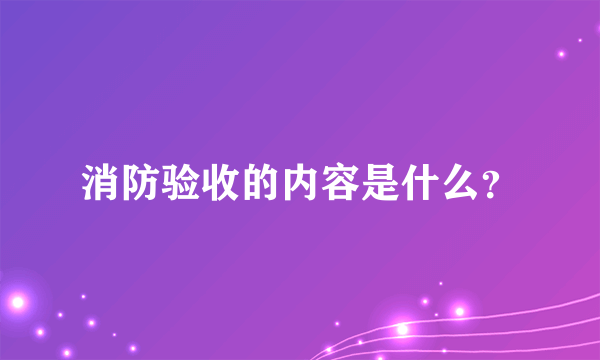 消防验收的内容是什么？